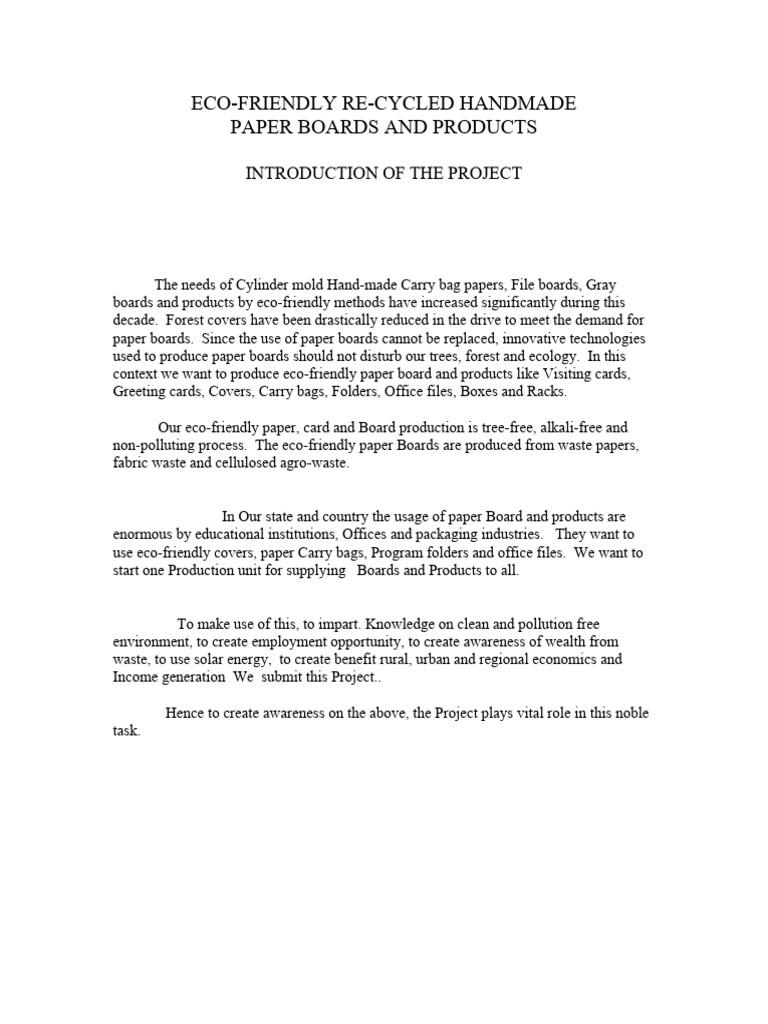 ECO-FRIENDLY RE-CYCLED HANDMADE
PAPER BOARDS AND PRODUCTS

INTRODUCTION OF THE PROJECT

The needs of Cylinder mold Hand-made Carry bag papers, File boards, Gray boards and products by eco-friendly methods have increased significantly during this decade. Forest covers have been drastically reduced in the drive to meet the demand for paper boards. Since the use of paper boards cannot be replaced, innovative technologies used to produce paper boards should not disturb our trees, forest and ecology. In this context we want to produce eco-friendly paper board and products like Visiting cards, Greeting cards, Covers, Carry bags, Folders, Office files, Boxes and Racks.

Our eco-friendly paper, card and Board production is tree-free, alkali-free and non-polluting process. The eco-friendly paper Boards are produced from waste papers, fabric waste and cellulosed agro-waste.

In Our state and country the usage of paper Board and products are enormous by educational institutions, Offices and packaging industries. They want to use eco-friendly covers, paper Carry bags, Program folders and office files. We want to start one Production unit for supplying Boards and Products to all.

To make use of this, to impart. Knowledge on clean and pollution free environment, to create employment opportunity, to create awareness of wealth from waste, to use solar energy, to create benefit rural, urban and regional economics and Income generation We submit this Project..

Hence to create awareness on the above, the Project plays vital role in this noble task.